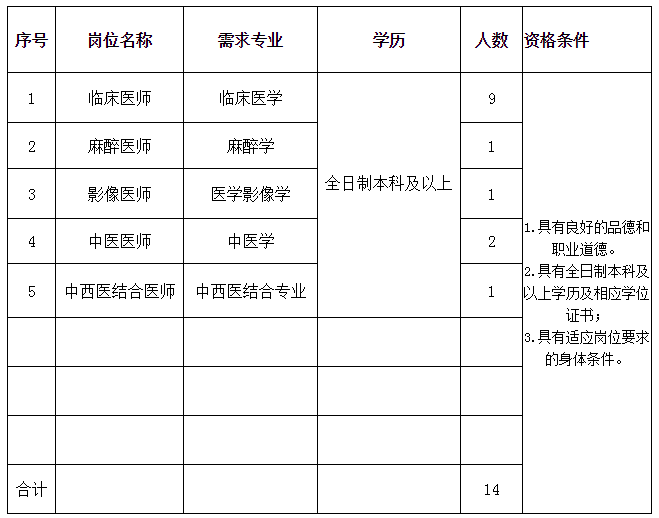 | 序号 | 岗位名称 | 需求专业 | 学历 | 人数 | 资格条件 |
|---|---|---|---|---|---|
| 1 | 临床医师 | 临床医学 | 全日制本科及以上 | 9 | 1.具有良好的品德和职业道德。 2.具有全日制本科及以上学历及相应学位证书； 3.具有适应岗位要求的身体条件。 |
| 2 | 麻醉医师 | 麻醉学 | | 1 | |
| 3 | 影像医师 | 医学影像学 | | 1 | |
| 4 | 中医医师 | 中医学 | | 2 | |
| 5 | 中西医结合医师 | 中西医结合专业 | | 1 | |
| | | | | | |
| | | | | | |
| | | | | | |
| 合计 | | | | 14 | |